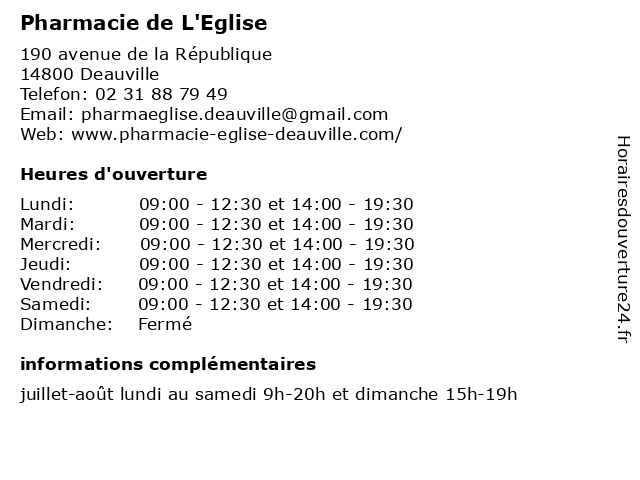 Pharmacie de L'Eglise

190 avenue de la République
14800 Deauville
Telefon: 02 31 88 79 49
Email: pharmaeglise.deauville@gmail.com
Web: www.pharmacie-eglise-deauville.com/

Heures d'ouverture

| | |
|---|---|
| Lundi: | 09:00 - 12:30 et 14:00 - 19:30 |
| Mardi: | 09:00 - 12:30 et 14:00 - 19:30 |
| Mercredi: | 09:00 - 12:30 et 14:00 - 19:30 |
| Jeudi: | 09:00 - 12:30 et 14:00 - 19:30 |
| Vendredi: | 09:00 - 12:30 et 14:00 - 19:30 |
| Samedi: | 09:00 - 12:30 et 14:00 - 19:30 |
| Dimanche: | Fermé |

informations complémentaires

juillet-août lundi au samedi 9h-20h et dimanche 15h-19h

Horairesdouverture24.fr